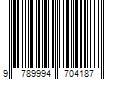 9 789994 704187